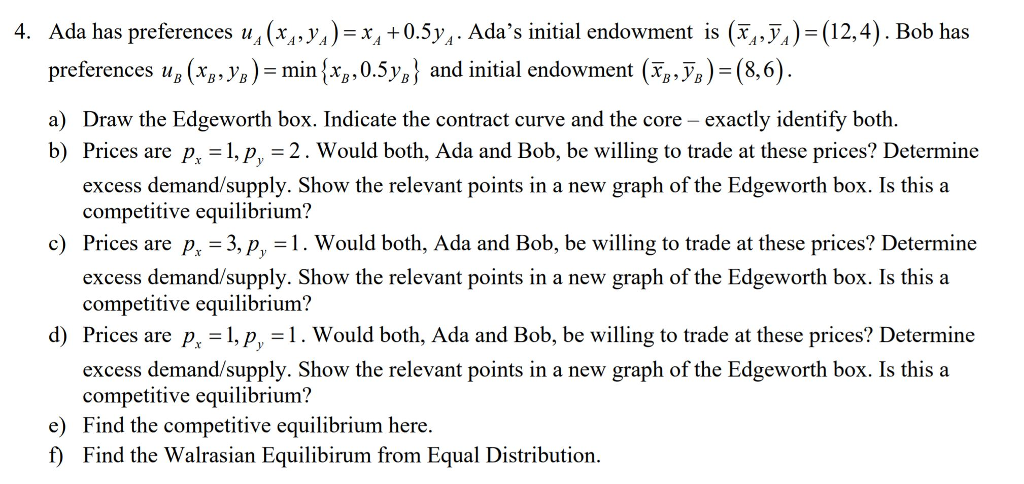 4. Ada has preferences $u_A(x_A, y_A) = x_A + 0.5y_A$. Ada's initial endowment is $(\bar{x}_A, \bar{y}_A) = (12, 4)$. Bob has preferences $u_B(x_B, y_B) = \min\{x_B, 0.5y_B\}$ and initial endowment $(\bar{x}_B, \bar{y}_B) = (8, 6)$.

a) Draw the Edgeworth box. Indicate the contract curve and the core – exactly identify both.

b) Prices are $p_x = 1, p_y = 2$. Would both, Ada and Bob, be willing to trade at these prices? Determine excess demand/supply. Show the relevant points in a new graph of the Edgeworth box. Is this a competitive equilibrium?

c) Prices are $p_x = 3, p_y = 1$. Would both, Ada and Bob, be willing to trade at these prices? Determine excess demand/supply. Show the relevant points in a new graph of the Edgeworth box. Is this a competitive equilibrium?

d) Prices are $p_x = 1, p_y = 1$. Would both, Ada and Bob, be willing to trade at these prices? Determine excess demand/supply. Show the relevant points in a new graph of the Edgeworth box. Is this a competitive equilibrium?

e) Find the competitive equilibrium here.

f) Find the Walrasian Equilibirum from Equal Distribution.